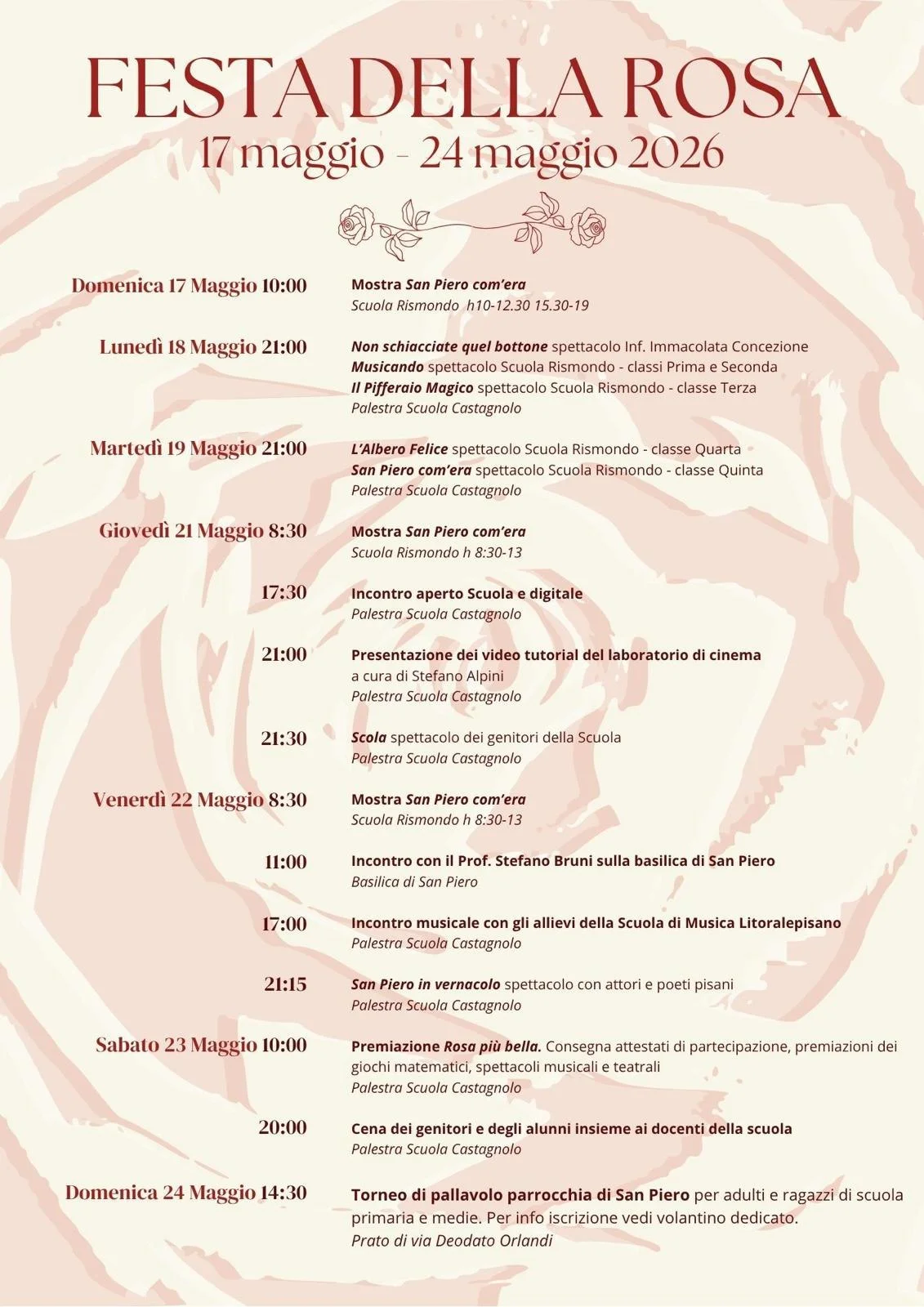 FESTA DELLA ROSA
17 maggio - 24 maggio 2026

Domenica 17 Maggio 10:00
Mostra San Piero com'era
Scuola Rismondo h10-12.30 15.30-19

Lunedì 18 Maggio 21:00
Non schiacciate quel bottone spettacolo Inf. Immacolata Concezione
Musicando spettacolo Scuola Rismondo - classi Prima e Seconda
Il Pifferaio Magico spettacolo Scuola Rismondo - classe Terza
Palestra Scuola Castagnolo

Martedì 19 Maggio 21:00
L'Albero Felice spettacolo Scuola Rismondo - classe Quarta
San Piero com'era spettacolo Scuola Rismondo - classe Quinta
Palestra Scuola Castagnolo

Giovedì 21 Maggio 8:30
Mostra San Piero com'era
Scuola Rismondo h 8:30-13

17:30
Incontro aperto Scuola e digitale
Palestra Scuola Castagnolo

21:00
Presentazione dei video tutorial del laboratorio di cinema
a cura di Stefano Alpini
Palestra Scuola Castagnolo

21:30
Scola spettacolo dei genitori della Scuola
Palestra Scuola Castagnolo

Venerdì 22 Maggio 8:30
Mostra San Piero com'era
Scuola Rismondo h 8:30-13

11:00
Incontro con il Prof. Stefano Bruni sulla basilica di San Piero
Basilica di San Piero

17:00
Incontro musicale con gli allievi della Scuola di Musica Litoralepisano
Palestra Scuola Castagnolo

21:15
San Piero in vernacolo spettacolo con attori e poeti pisani
Palestra Scuola Castagnolo

Sabato 23 Maggio 10:00
Premiazione Rosa più bella. Consegna attestati di partecipazione, premiazioni dei giochi matematici, spettacoli musicali e teatrali
Palestra Scuola Castagnolo

20:00
Cena dei genitori e degli alunni insieme ai docenti della scuola
Palestra Scuola Castagnolo

Domenica 24 Maggio 14:30
Torneo di pallavolo parrocchia di San Piero per adulti e ragazzi di scuola primaria e medie. Per info iscrizione vedi volantino dedicato.
Prato di via Deodato Orlandi